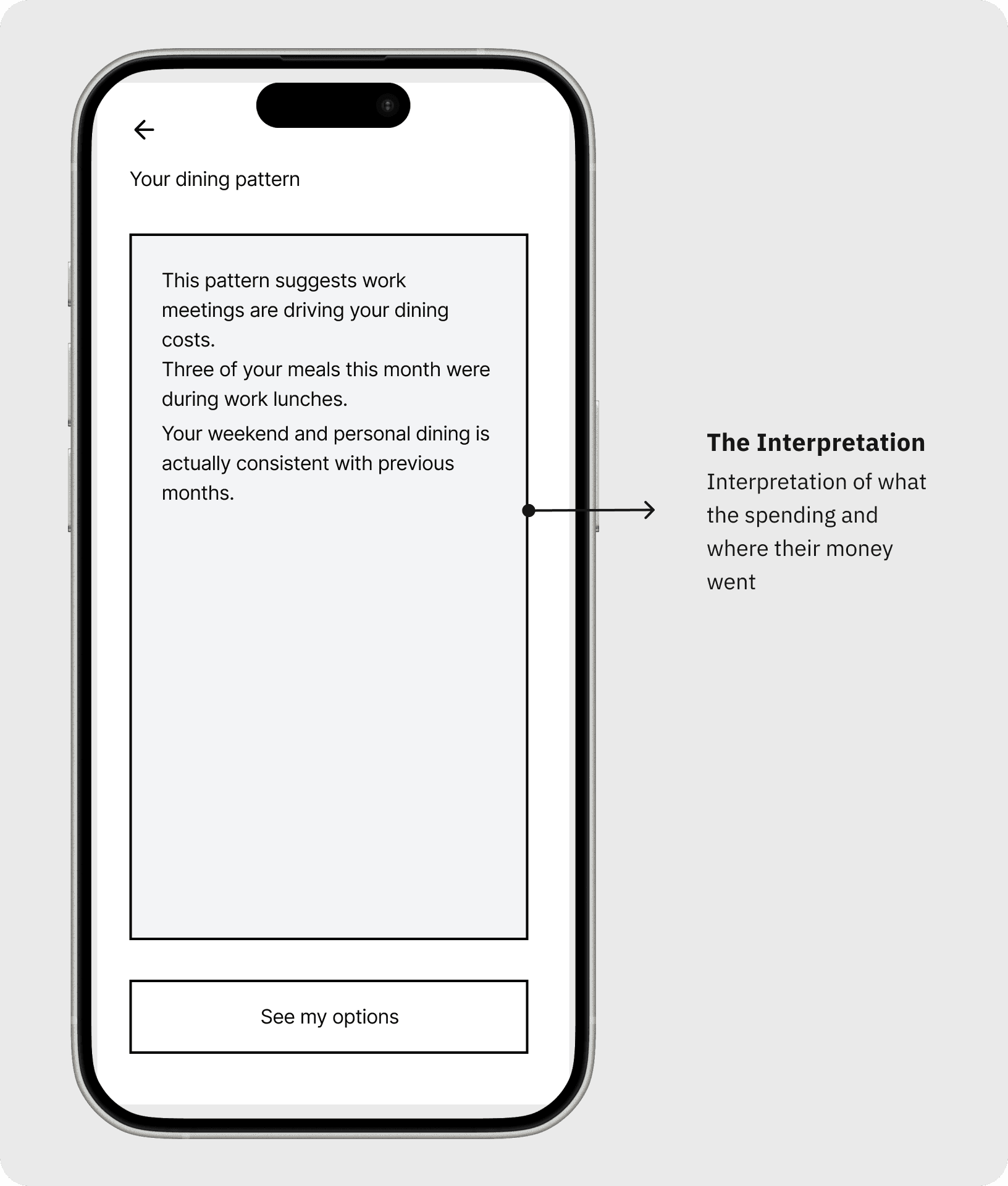 Your dining pattern

This pattern suggests work meetings are driving your dining costs.
Three of your meals this month were during work lunches.

Your weekend and personal dining is actually consistent with previous months.

See my options

The Interpretation

Interpretation of what the spending and where their money went